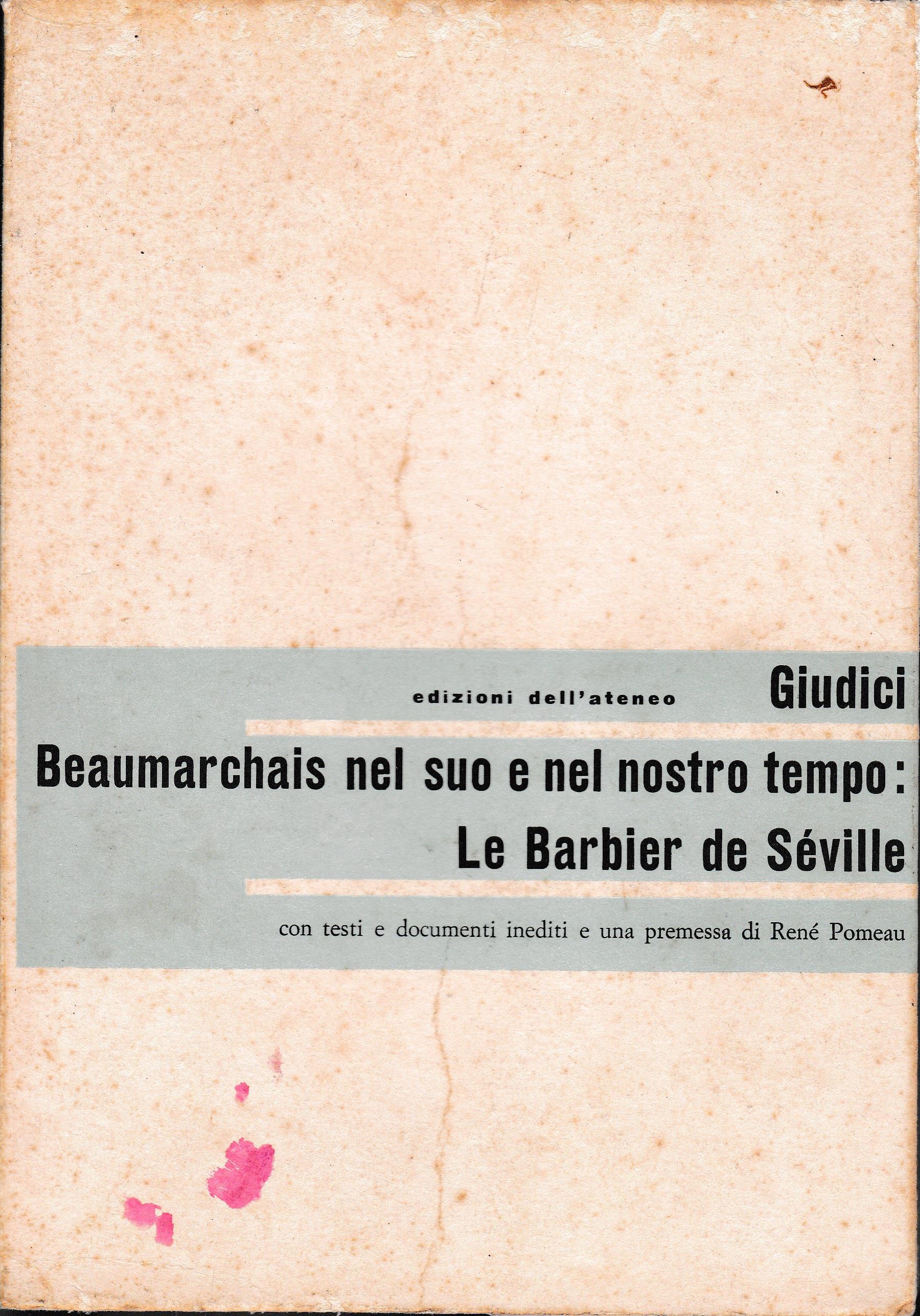 edizioni dell'ateneo Giudici

Beaumarchais nel suo e nel nostro tempo: Le Barbier de Séville

con testi e documenti inediti e una premessa di René Pomeau